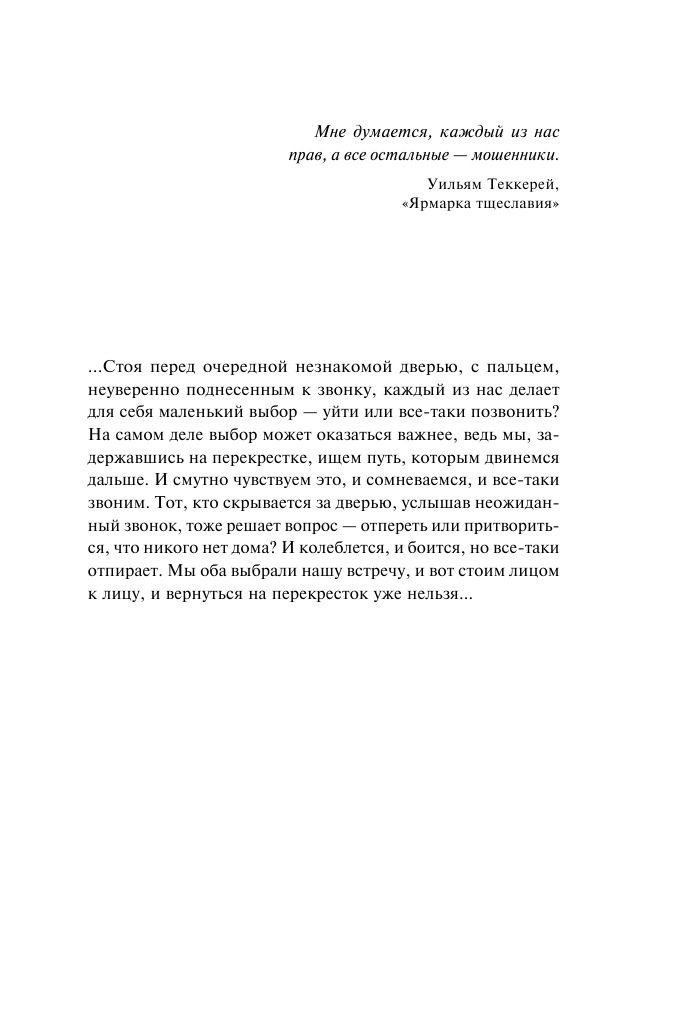 Мне думается, каждый из нас прав, а все остальные — мошенники.

Уильям Теккерей, «Ярмарка тщеславия»

...Стоя перед очередной незнакомой дверью, с пальцем, неуверенно поднесенным к звонку, каждый из нас делает для себя маленький выбор — уйти или все-таки позвонить? На самом деле выбор может оказаться важнее, ведь мы, задержавшись на перекрестке, ищем путь, которым двинемся дальше. И смутно чувствуем это, и сомневаемся, и все-таки звоним. Тот, кто скрывается за дверью, услышав неожиданный звонок, тоже решает вопрос — отпереть или притвориться, что никого нет дома? И колеблется, и боится, но все-таки отпирает. Мы оба выбрали нашу встречу, и вот стоим лицом к лицу, и вернуться на перекресток уже нельзя...